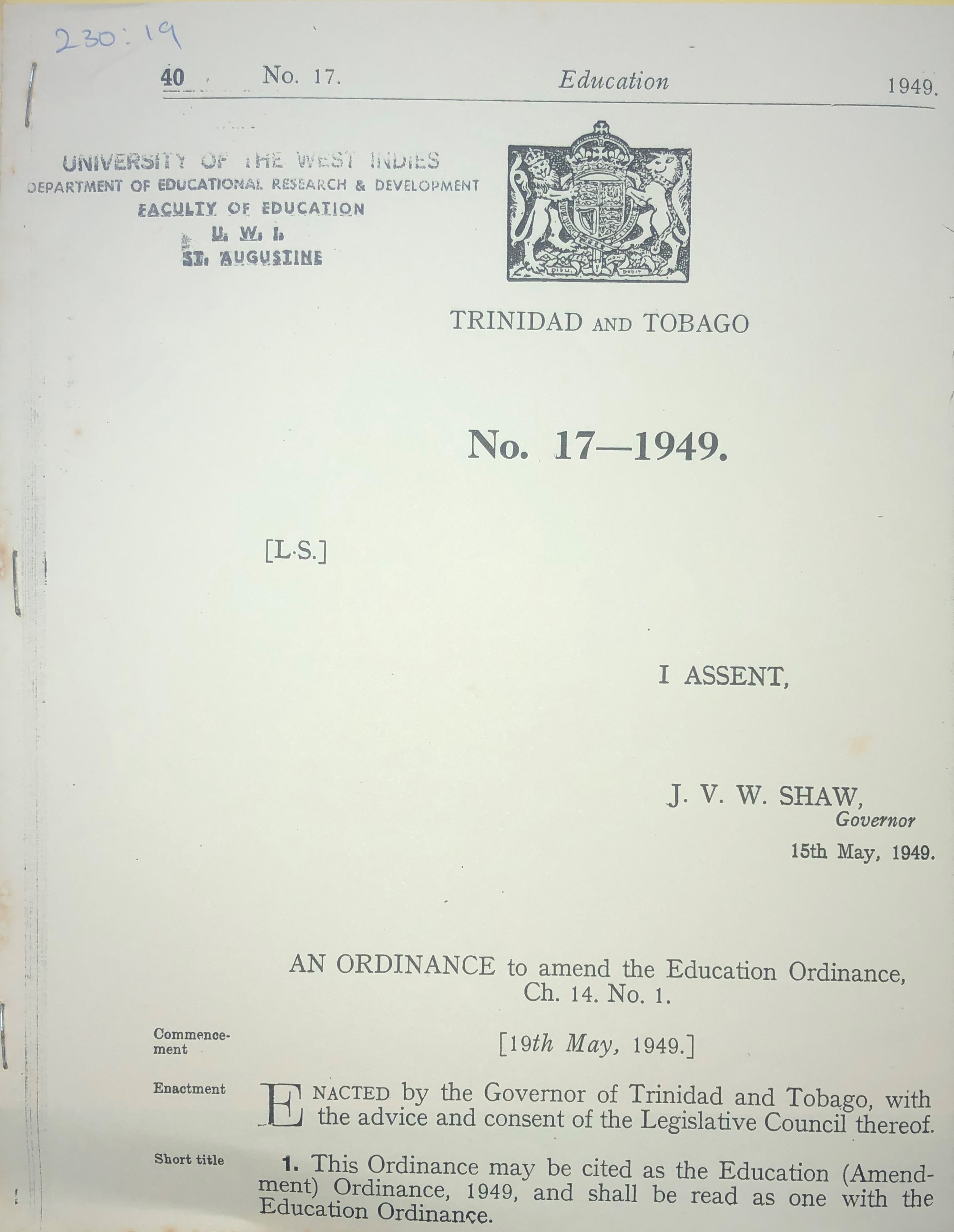 230:19

40 No. 17. Education 1949.

UNIVERSITY OF THE WEST INDIES
DEPARTMENT OF EDUCATIONAL RESEARCH & DEVELOPMENT
FACULTY OF EDUCATION
U. W. I.
ST. AUGUSTINE

TRINIDAD AND TOBAGO

No. 17—1949.

[L.S.]

I ASSENT,

J. V. W. SHAW,
Governor
15th May, 1949.

AN ORDINANCE to amend the Education Ordinance, Ch. 14. No. 1.

Commencement

[19th May, 1949.]

Enactment

ENACTED by the Governor of Trinidad and Tobago, with the advice and consent of the Legislative Council thereof.

Short title

1. This Ordinance may be cited as the Education (Amendment) Ordinance, 1949, and shall be read as one with the Education Ordinance.